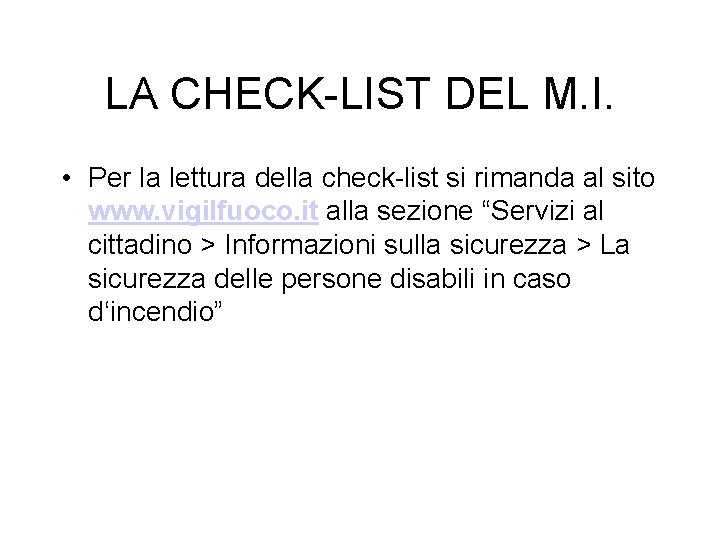 LA CHECK-LIST DEL M.I.

• Per la lettura della check-list si rimanda al sito www.vigilfuoco.it alla sezione "Servizi al cittadino > Informazioni sulla sicurezza > La sicurezza delle persone disabili in caso d'incendio"